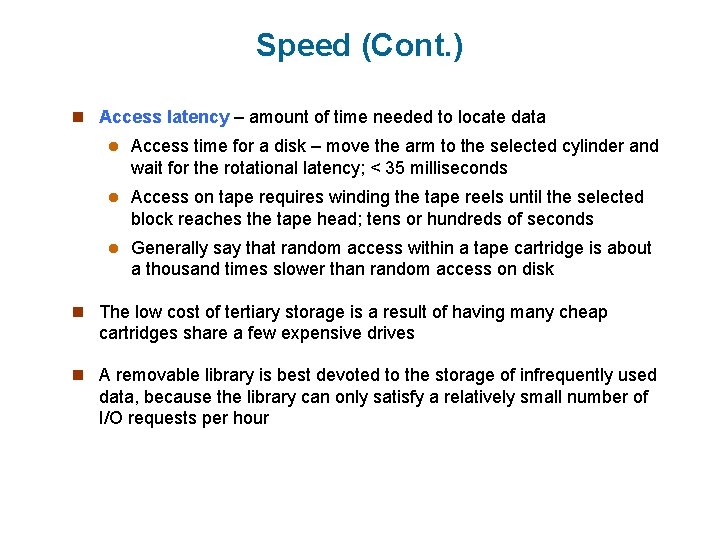 Speed (Cont.)

Access latency – amount of time needed to locate data

Access time for a disk – move the arm to the selected cylinder and wait for the rotational latency; < 35 milliseconds

Access on tape requires winding the tape reels until the selected block reaches the tape head; tens or hundreds of seconds

Generally say that random access within a tape cartridge is about a thousand times slower than random access on disk

The low cost of tertiary storage is a result of having many cheap cartridges share a few expensive drives

A removable library is best devoted to the storage of infrequently used data, because the library can only satisfy a relatively small number of I/O requests per hour